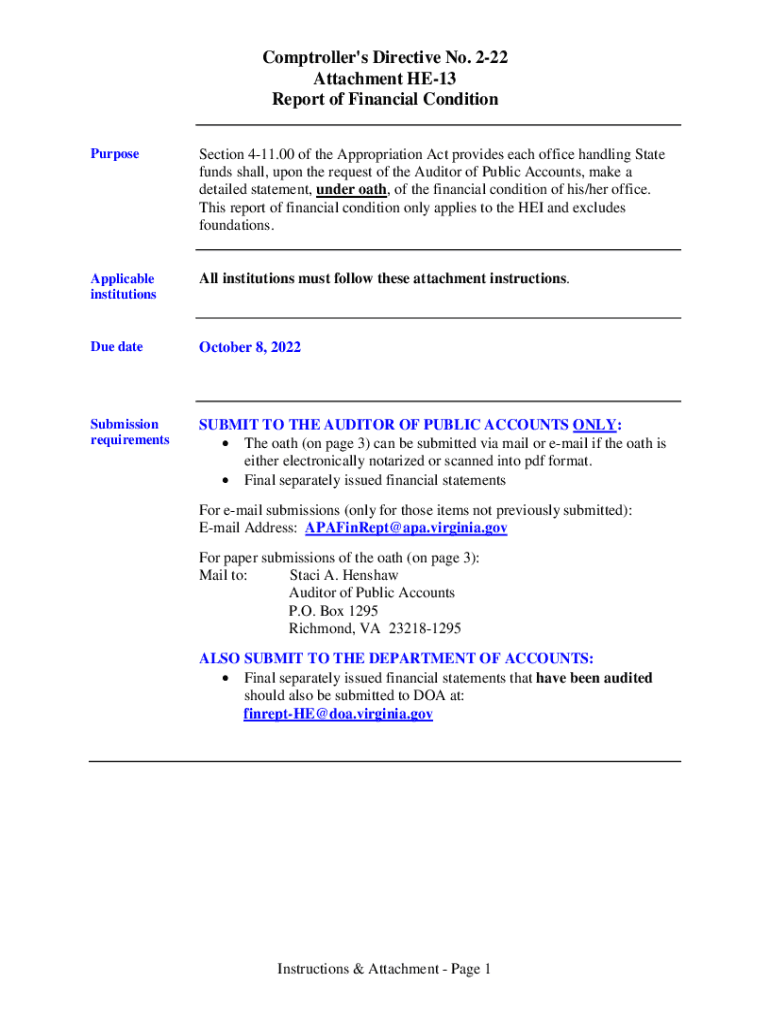 Comptroller's Directive No. 2-22
Attachment HE-13
Report of Financial Condition

Purpose

Section 4-11.00 of the Appropriation Act provides each office handling State funds shall, upon the request of the Auditor of Public Accounts, make a detailed statement, under oath, of the financial condition of his/her office. This report of financial condition only applies to the HEI and excludes foundations.

Applicable institutions

All institutions must follow these attachment instructions.

Due date

October 8, 2022

Submission requirements

SUBMIT TO THE AUDITOR OF PUBLIC ACCOUNTS ONLY:
• The oath (on page 3) can be submitted via mail or e-mail if the oath is either electronically notarized or scanned into pdf format.
• Final separately issued financial statements

For e-mail submissions (only for those items not previously submitted):
E-mail Address: APAFinRept@apa.virginia.gov

For paper submissions of the oath (on page 3):
Mail to: Staci A. Henshaw
Auditor of Public Accounts
P.O. Box 1295
Richmond, VA 23218-1295

ALSO SUBMIT TO THE DEPARTMENT OF ACCOUNTS:
• Final separately issued financial statements that have been audited should also be submitted to DOA at:
finrept-HE@doa.virginia.gov

Instructions & Attachment - Page 1